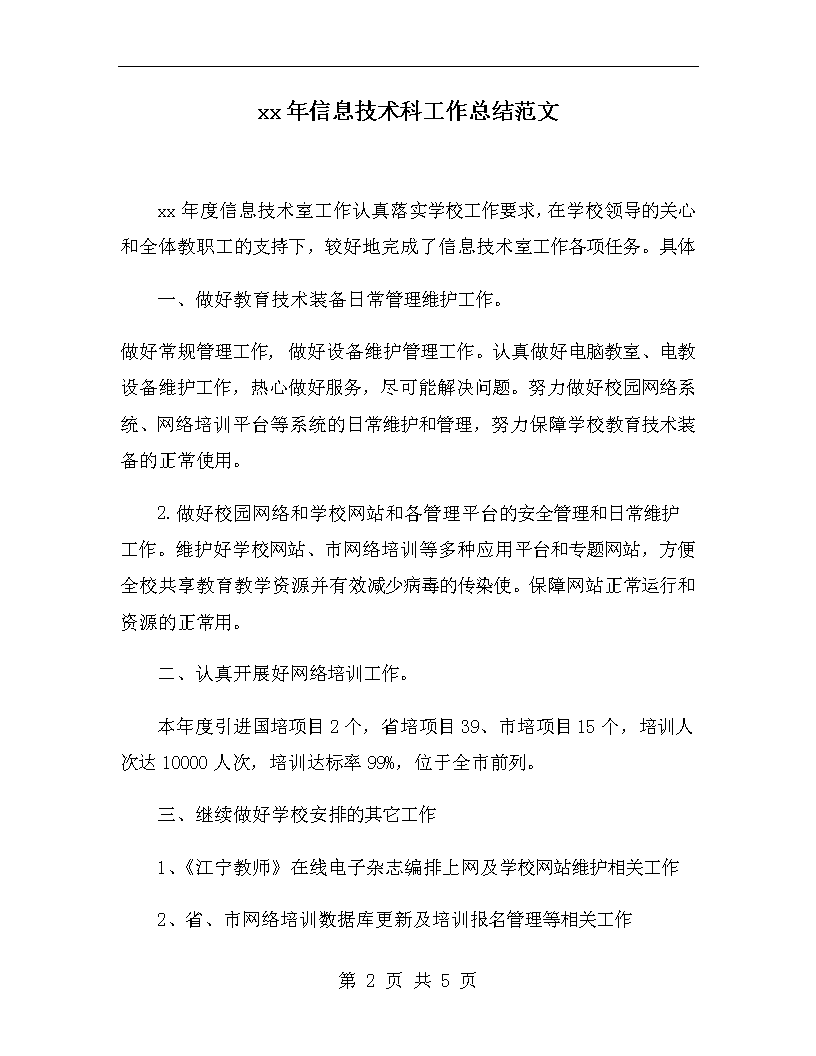 xx年信息技术科工作总结范文

xx年度信息技术室工作认真落实学校工作要求，在学校领导的关心和全体教职工的支持下，较好地完成了信息技术室工作各项任务。具体

一、做好教育技术装备日常管理维护工作。

做好常规管理工作，做好设备维护管理工作。认真做好电脑教室、电教设备维护工作，热心做好服务，尽可能解决问题。努力做好校园网络系统、网络培训平台等系统的日常维护和管理，努力保障学校教育技术装备的正常使用。

2.做好校园网络和学校网站和各管理平台的安全管理和日常维护工作。维护好学校网站、市网络培训等多种应用平台和专题网站，方便全校共享教育教学资源并有效减少病毒的传染使。保障网站正常运行和资源的正常用。

二、认真开展好网络培训工作。

本年度引进国培项目2个，省培项目39、市培项目15个，培训人次达10000人次，培训达标率99%，位于全市前列。

三、继续做好学校安排的其它工作

1、《江宁教师》在线电子杂志编排上网及学校网站维护相关工作

2、省、市网络培训数据库更新及培训报名管理等相关工作

第 2 页 共 5 页